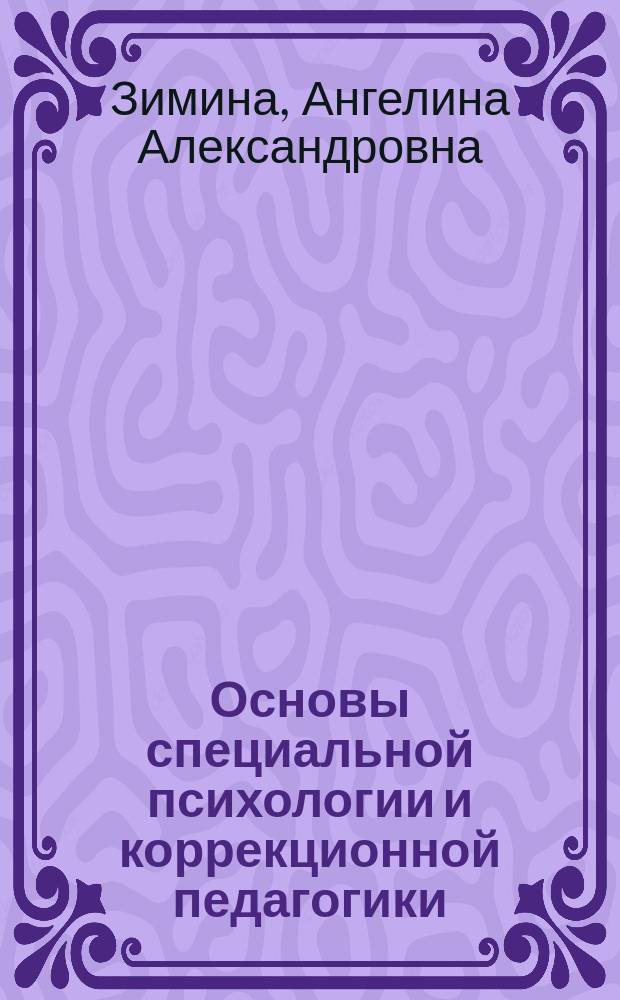 Зимина, Ангелина Александровна

Основы специальной психологии и коррекционной педагогики